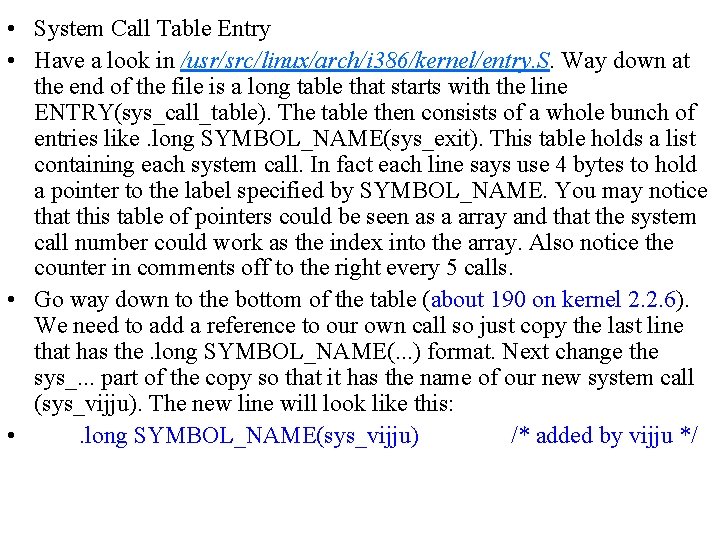 • System Call Table Entry

• Have a look in /usr/src/linux/arch/i386/kernel/entry.S. Way down at the end of the file is a long table that starts with the line ENTRY(sys_call_table). The table then consists of a whole bunch of entries like .long SYMBOL_NAME(sys_exit). This table holds a list containing each system call. In fact each line says use 4 bytes to hold a pointer to the label specified by SYMBOL_NAME. You may notice that this table of pointers could be seen as a array and that the system call number could work as the index into the array. Also notice the counter in comments off to the right every 5 calls.

• Go way down to the bottom of the table (about 190 on kernel 2.2.6). We need to add a reference to our own call so just copy the last line that has the .long SYMBOL_NAME(...) format. Next change the sys_... part of the copy so that it has the name of our new system call (sys_vijju). The new line will look like this:

• .long SYMBOL_NAME(sys_vijju) /* added by vijju */